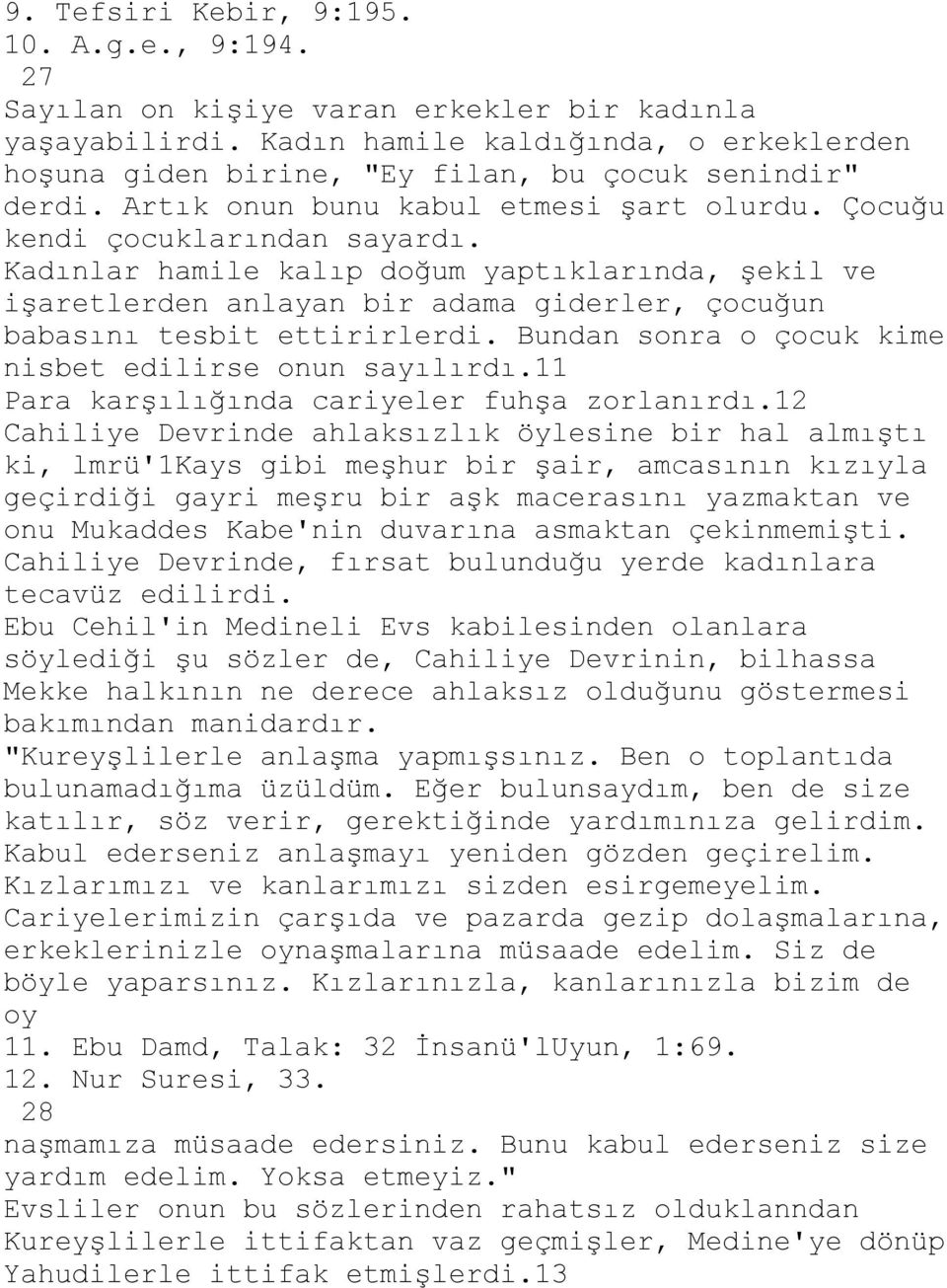 9. Tefsiri Kebir, 9:195.
10. A.g.e., 9:194.
27
Sayılan on kişiye varan erkekler bir kadınla yaşayabilirdi. Kadın hamile kaldığında, o erkeklerden hoşuna giden birine, "Ey filan, bu çocuk senindir" derdi. Artık onun bunu kabul etmesi şart olurdu. Çocuğu kendi çocuklarından sayardı.
Kadınlar hamile kalıp doğum yaptıklarında, şekil ve işaretlerden anlayan bir adama giderler, çocuğun babasını tesbit ettirirlerdi. Bundan sonra o çocuk kime nisbet edilirse onun sayılırdı.11
Para karşılığında cariyeler fuhşa zorlanırdı.12
Cahiliye Devrinde ahlaksızlık öylesine bir hal almıştı ki, lmrü'1Kays gibi meşhur bir şair, amcasının kızıyla geçirdiği gayri meşru bir aşk macerasını yazmaktan ve onu Mukaddes Kabe'nin duvarına asmaktan çekinmemişti.
Cahiliye Devrinde, fırsat bulunduğu yerde kadınlara tecavüz edilirdi.
Ebu Cehil'in Medineli Evs kabilesinden olanlara söylediği şu sözler de, Cahiliye Devrinin, bilhassa Mekke halkının ne derece ahlaksız olduğunu göstermesi bakımından manidardır.
"Kureyşlilerle anlaşma yapmışsınız. Ben o toplantıda bulunamadığıma üzüldüm. Eğer bulunsaydım, ben de size katılır, söz verir, gerektiğinde yardımınıza gelirdim. Kabul ederseniz anlaşmayı yeniden gözden geçirelim. Kızlarımızı ve kanlarımızı sizden esirgemeyelim. Cariyelerimizin çarşıda ve pazarda gezip dolaşmalarına, erkeklerinizle oynaşmalarına müsaade edelim. Siz de böyle yaparsınız. Kızlarınızla, kanlarınızla bizim de oy
11. Ebu Damd, Talak: 32 İnsanü'lUyun, 1:69.
12. Nur Suresi, 33.
28
naşmamıza müsaade edersiniz. Bunu kabul ederseniz size yardım edelim. Yoksa etmeyiz."
Evsliler onun bu sözlerinden rahatsız olduklanndan Kureyşlilerle ittifaktan vaz geçmişler, Medine'ye dönüp Yahudilerle ittifak etmişlerdi.13